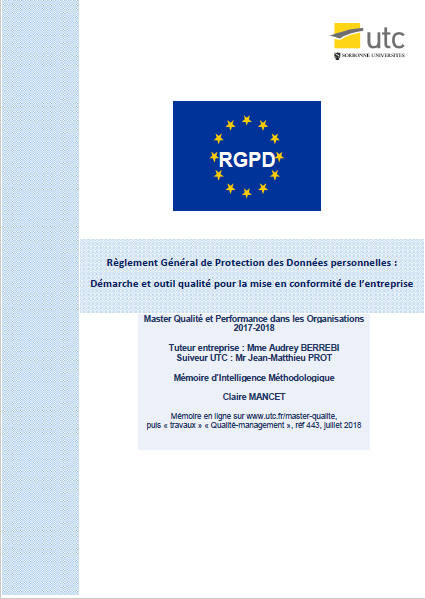 utc
SORBONNE UNIVERSITÉS

RGPD

Règlement Général de Protection des Données personnelles :

Démarche et outil qualité pour la mise en conformité de l'entreprise

Master Qualité et Performance dans les Organisations
2017-2018

Tuteur entreprise : Mme Audrey BERREBI
Suiveur UTC : Mr Jean-Matthieu PROT

Mémoire d'Intelligence Méthodologique

Claire MANCET

Mémoire en ligne sur www.utc.fr/master-qualite,
puis « travaux » « Qualité-management », réf 443, juillet 2018